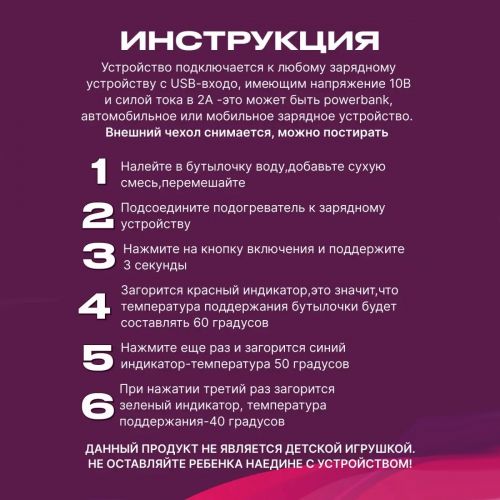 ИНСТРУКЦИЯ

Устройство подключается к любому зарядному устройству с USB-входо, имеющим напряжение 10В и силой тока в 2А -это может быть powerbank, автомобильное или мобильное зарядное устройство.

Внешний чехол снимается, можно постирать

1 Налейте в бутылочку воду,добавьте сухую смесь,перемешайте

2 Подсоедините подогреватель к зарядному устройству

3 Нажмите на кнопку включения и поддержите 3 секунды

4 Загорится красный индикатор,это значит,что температура поддержания бутылочки будет составлять 60 градусов

5 Нажмите еще раз и загорится синий индикатор-температура 50 градусов

6 При нажатии третий раз загорится зеленый индикатор, температура поддержания-40 градусов

ДАННЫЙ ПРОДУКТ НЕ ЯВЛЯЕТСЯ ДЕТСКОЙ ИГРУШКОЙ.
НЕ ОСТАВЛЯЙТЕ РЕБЕНКА НАЕДИНЕ С УСТРОЙСТВОМ!